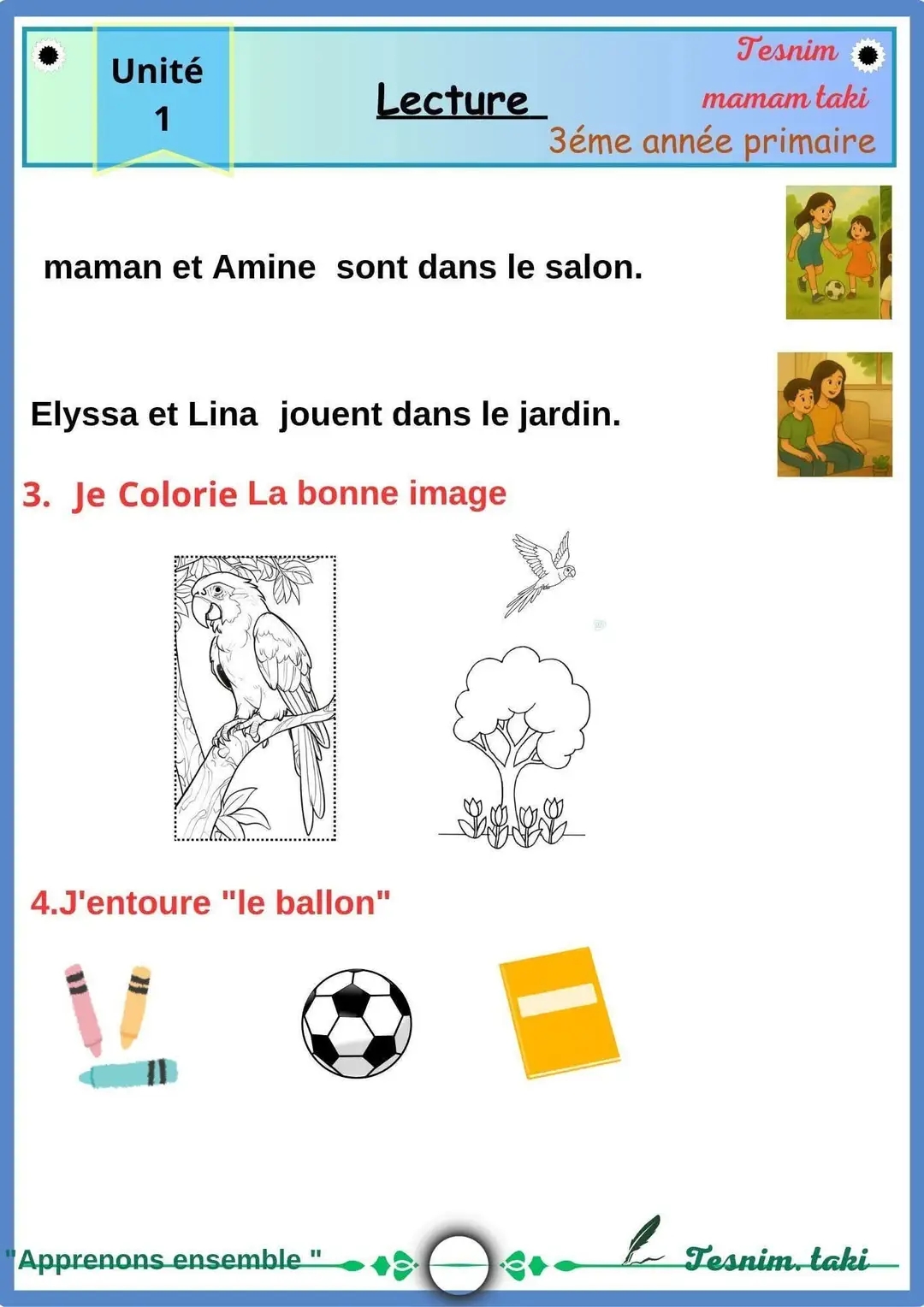 Unité
1

Lecture

Tesnim
mamam taki
3éme année primaire

maman et Amine sont dans le salon.

Elyssa et Lina jouent dans le jardin.

3. Je Colorie La bonne image

4.J'entoure "le ballon"

"Apprenons ensemble "

Tesnim. taki